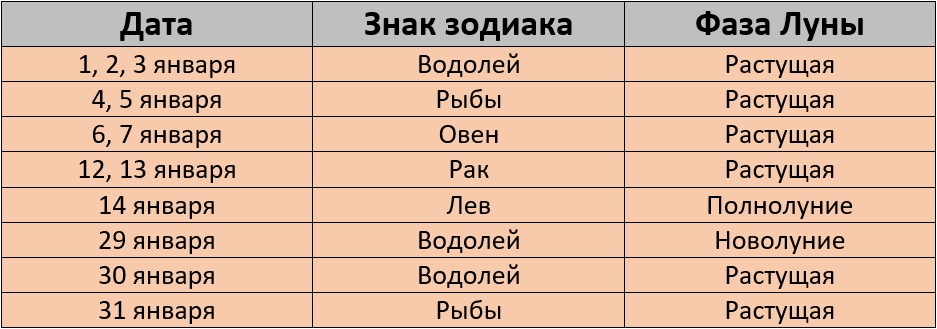 | Дата | Знак зодиака | Фаза Луны |
|---|---|---|
| 1, 2, 3 января | Водолей | Растущая |
| 4, 5 января | Рыбы | Растущая |
| 6, 7 января | Овен | Растущая |
| 12, 13 января | Рак | Растущая |
| 14 января | Лев | Полнолуние |
| 29 января | Водолей | Новолуние |
| 30 января | Водолей | Растущая |
| 31 января | Рыбы | Растущая |